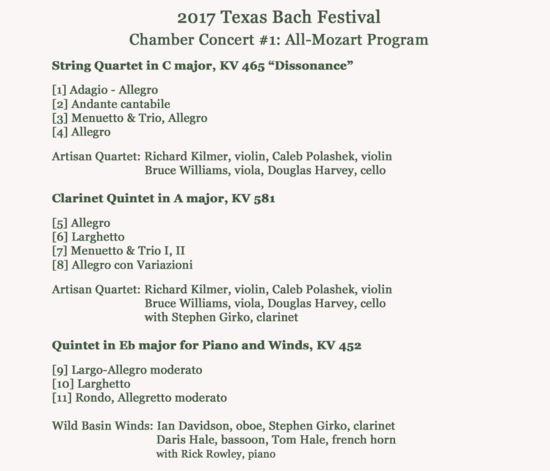 2017 Texas Bach Festival
Chamber Concert #1: All-Mozart Program

String Quartet in C major, KV 465 “Dissonance”

[1] Adagio - Allegro
[2] Andante cantabile
[3] Menuetto & Trio, Allegro
[4] Allegro

Artisan Quartet: Richard Kilmer, violin, Caleb Polashek, violin
Bruce Williams, viola, Douglas Harvey, cello

Clarinet Quintet in A major, KV 581

[5] Allegro
[6] Larghetto
[7] Menuetto & Trio I, II
[8] Allegro con Variazioni

Artisan Quartet: Richard Kilmer, violin, Caleb Polashek, violin
Bruce Williams, viola, Douglas Harvey, cello
with Stephen Girko, clarinet

Quintet in Eb major for Piano and Winds, KV 452

[9] Largo-Allegro moderato
[10] Larghetto
[11] Rondo, Allegretto moderato

Wild Basin Winds: Ian Davidson, oboe, Stephen Girko, clarinet
Daris Hale, bassoon, Tom Hale, french horn
with Rick Rowley, piano